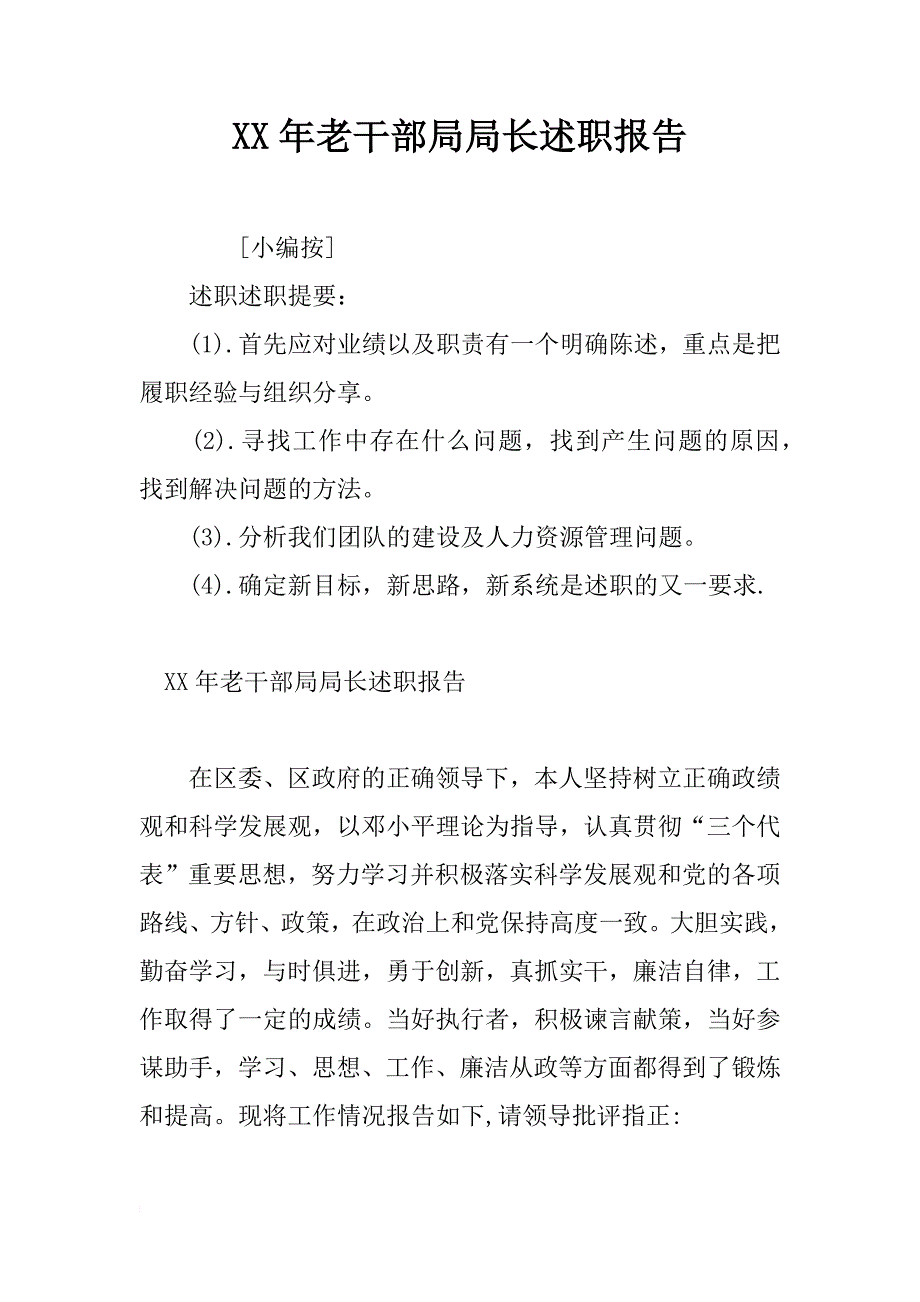 XX 年老干部局局长述职报告

[小编按]

述职述职提要：

(1).首先应对业绩以及职责有一个明确陈述，重点是把履职经验与组织分享。

(2).寻找工作中存在什么问题，找到产生问题的原因，找到解决问题的方法。

(3).分析我们团队的建设及人力资源管理问题。

(4).确定新目标，新思路，新系统是述职的又一要求.

XX 年老干部局局长述职报告

在区委、区政府的正确领导下，本人坚持树立正确政绩观和科学发展观，以邓小平理论为指导，认真贯彻“三个代表”重要思想，努力学习并积极落实科学发展观和党的各项路线、方针、政策，在政治上和党保持高度一致。大胆实践，勤奋学习，与时俱进，勇于创新，真抓实干，廉洁自律，工作取得了一定的成绩。当好执行者，积极谏言献策，当好参谋助手，学习、思想、工作、廉洁从政等方面都得到了锻炼和提高。现将工作情况报告如下,请领导批评指正: